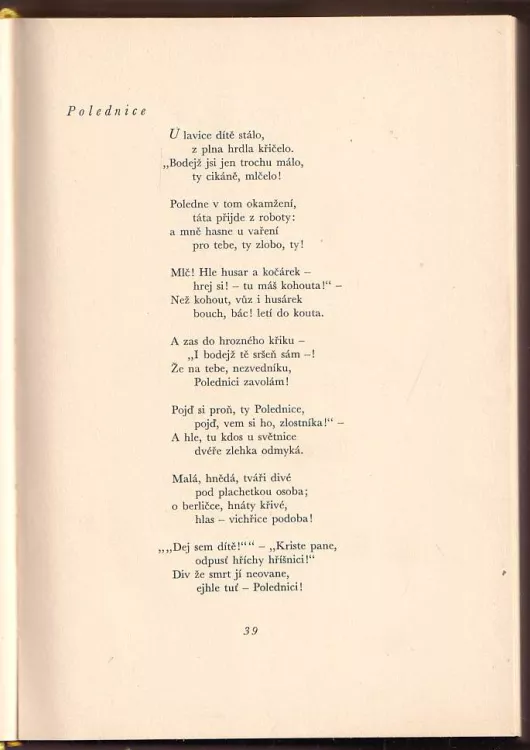 Polednice

U lavice dítě stálo,
z plna hrdla křičelo.
„Bodejž jsi jen trochu málo,
ty cikáně, mlčelo!

Poledne v tom okamžení,
táta přijde z roboty:
a mně hasne u vaření
pro tebe, ty zlobo, ty!

Mlč! Hle husar a kočárek –
hrej si! – tu máš kohouta!“ –
Než kohout, vůz i husárek
bouch, bác! letí do kouta.

A zas do hrozného křiku –
„I bodejž tě sršeň sám –!
Že na tebe, nezvedníku,
Polednici zavolám!

Pojď si proň, ty Polednice,
pojď, vem si ho, zlostníka!“ –
A hle, tu kdos u světnice
dvéře zlehka odmyká.

Malá, hnědá, tváři divé
pod plachetkou osoba;
o berličce, hnáty křivé,
hlas – vichřice podoba!

„„Dej sem dítě!““ – „Kriste pane,
odpusť hříchy hříšnici!“
Div že smrt jí neovane,
ejhle tuť – Polednici!

39